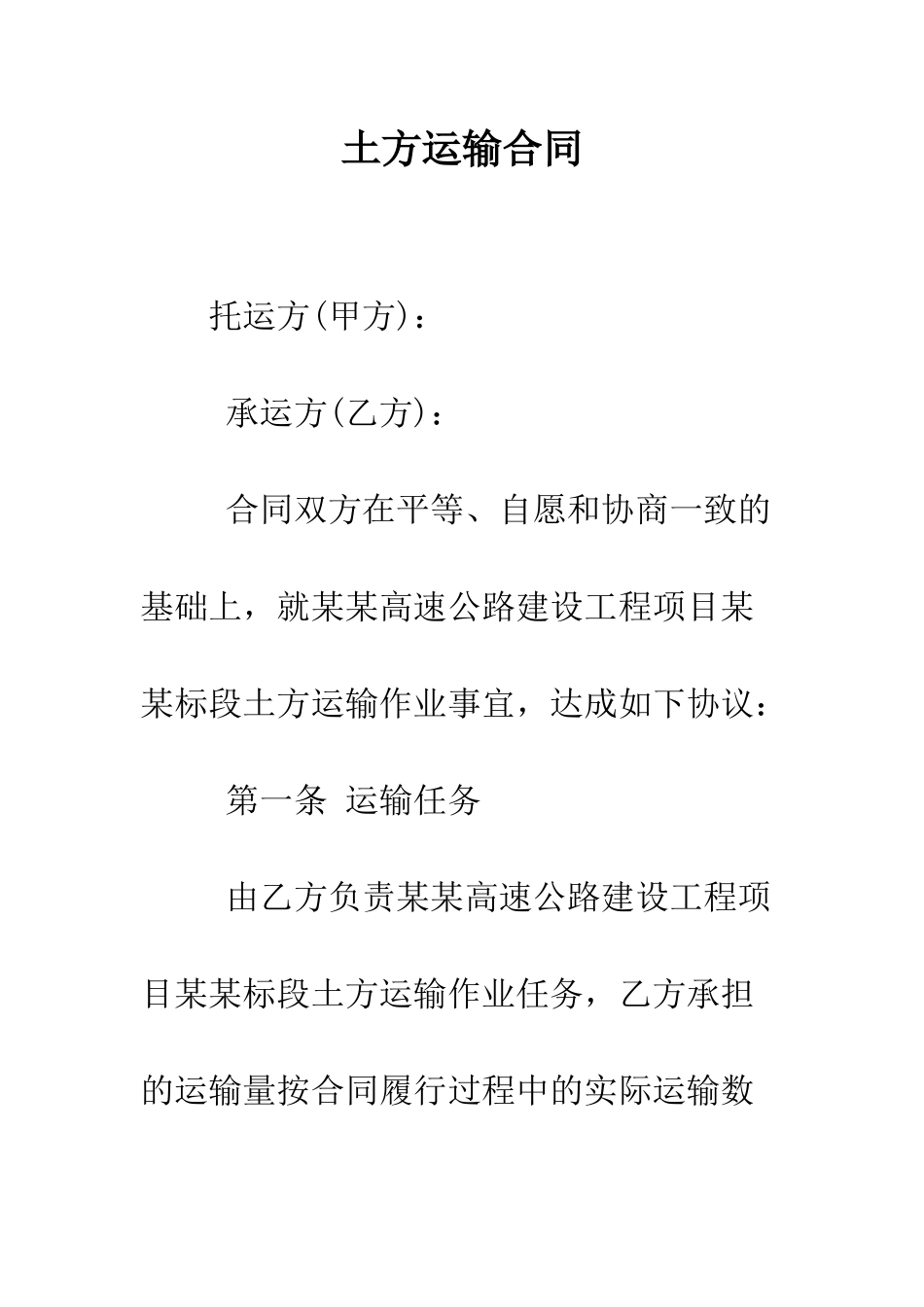 土方运输合同

托运方(甲方)：

承运方(乙方)：

合同双方在平等、自愿和协商一致的基础上，就某某高速公路建设工程项目某某标段土方运输作业事宜，达成如下协议：

第一条 运输任务

由乙方负责某某高速公路建设工程项目某某标段土方运输作业任务，乙方承担的运输量按合同履行过程中的实际运输数